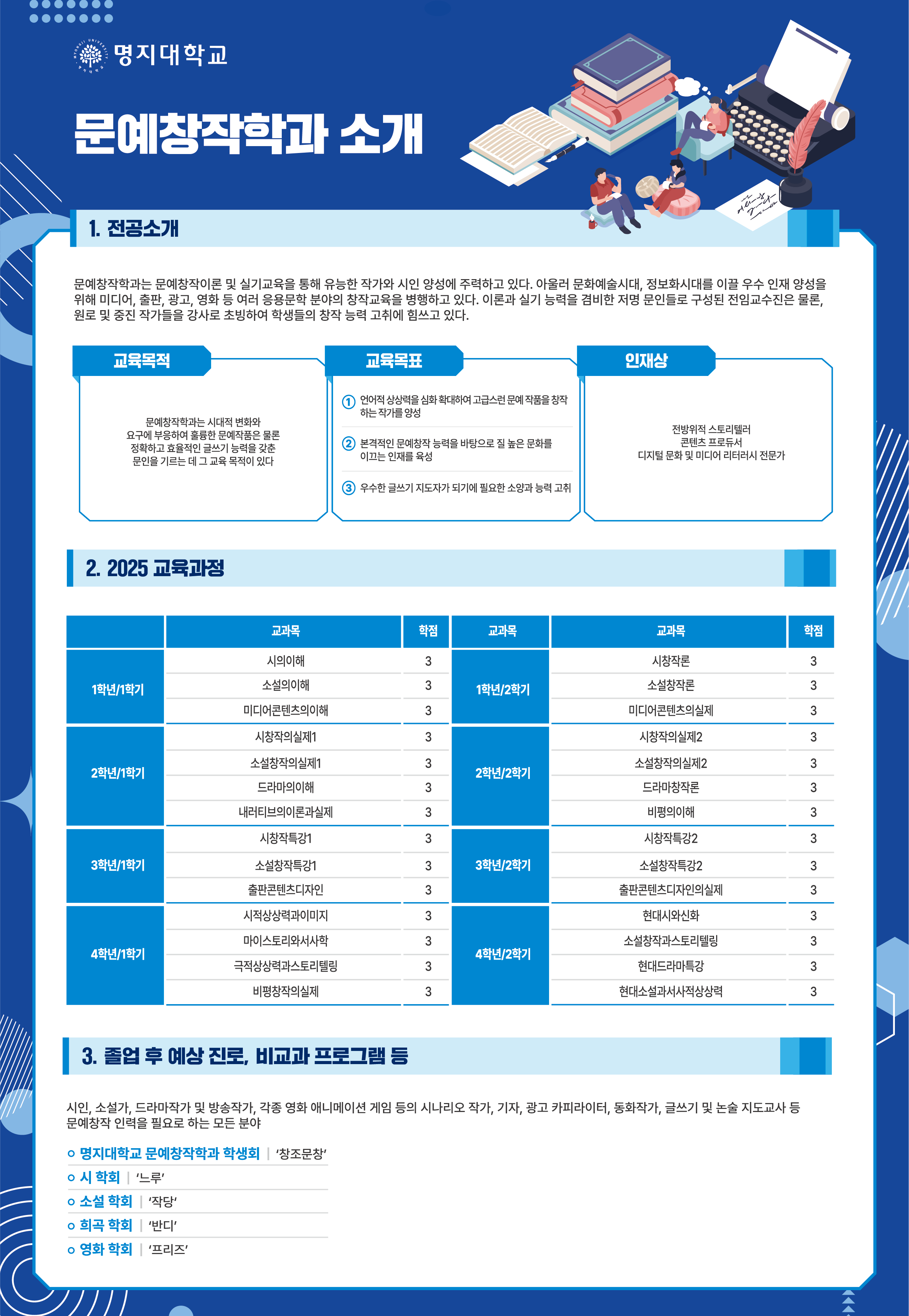 명지대학교

문예창작학과 소개

1. 전공소개

문예창작학과는 문예창작이론 및 실기교육을 통해 유능한 작가와 시인 양성에 주력하고 있다. 아울러 문화예술시대, 정보화시대를 이끌 우수 인재 양성을 위해 미디어, 출판, 광고, 영화 등 여러 응용문학 분야의 창작교육을 병행하고 있다. 이론과 실기 능력을 겸비한 저명 문인들로 구성된 전임교수진은 물론, 원로 및 중진 작가들을 강사로 초빙하여 학생들의 창작 능력 고취에 힘쓰고 있다.

교육목적

문예창작학과는 시대적 변화와 요구에 부응하여 훌륭한 문예작품은 물론 정확하고 효율적인 글쓰기 능력을 갖춘 문인을 기르는 데 그 교육 목적이 있다

교육목표

① 언어적 상상력을 심화 확대하여 고급스런 문예 작품을 창작하는 작가를 양성

② 본격적인 문예창작 능력을 바탕으로 질 높은 문화를 이끄는 인재를 육성

③ 우수한 글쓰기 지도자가 되기에 필요한 소양과 능력 고취

인재상

전방위적 스토리텔러
콘텐츠 프로듀서
디지털 문화 및 미디어 리터러시 전문가

2. 2025 교육과정

| | 교과목 | 학점 | 교과목 | 교과목 | 학점 |
|---|---|---|---|---|---|
| 1학년/1학기 | 시의이해 | 3 | 1학년/2학기 | 시창작론 | 3 |
| | 소설의이해 | 3 | | 소설창작론 | 3 |
| | 미디어콘텐츠의이해 | 3 | | 미디어콘텐츠의실제 | 3 |
| 2학년/1학기 | 시창작의실제1 | 3 | 2학년/2학기 | 시창작의실제2 | 3 |
| | 소설창작의실제1 | 3 | | 소설창작의실제2 | 3 |
| | 드라마의이해 | 3 | | 드라마창작론 | 3 |
| | 내러티브의이론과실제 | 3 | | 비평의이해 | 3 |
| 3학년/1학기 | 시창작특강1 | 3 | 3학년/2학기 | 시창작특강2 | 3 |
| | 소설창작특강1 | 3 | | 소설창작특강2 | 3 |
| | 출판콘텐츠디자인 | 3 | | 출판콘텐츠디자인의실제 | 3 |
| 4학년/1학기 | 시적상상력과이미지 | 3 | 4학년/2학기 | 현대시와신화 | 3 |
| | 마이스토리와서사학 | 3 | | 소설창작과스토리텔링 | 3 |
| | 극적상상력과스토리텔링 | 3 | | 현대드라마특강 | 3 |
| | 비평창작의실제 | 3 | | 현대소설과서사적상상력 | 3 |

3. 졸업 후 예상 진로, 비교과 프로그램 등

시인, 소설가, 드라마작가 및 방송작가, 각종 영화 애니메이션 게임 등의 시나리오 작가, 기자, 광고 카피라이터, 동화작가, 글쓰기 및 논술 지도교사 등 문예창작 인력을 필요로 하는 모든 분야

○ 명지대학교 문예창작학과 학생회 | '창조문창'
○ 시 학회 | '느루'
○ 소설 학회 | '작당'
○ 희곡 학회 | '반디'
○ 영화 학회 | '프리즈'